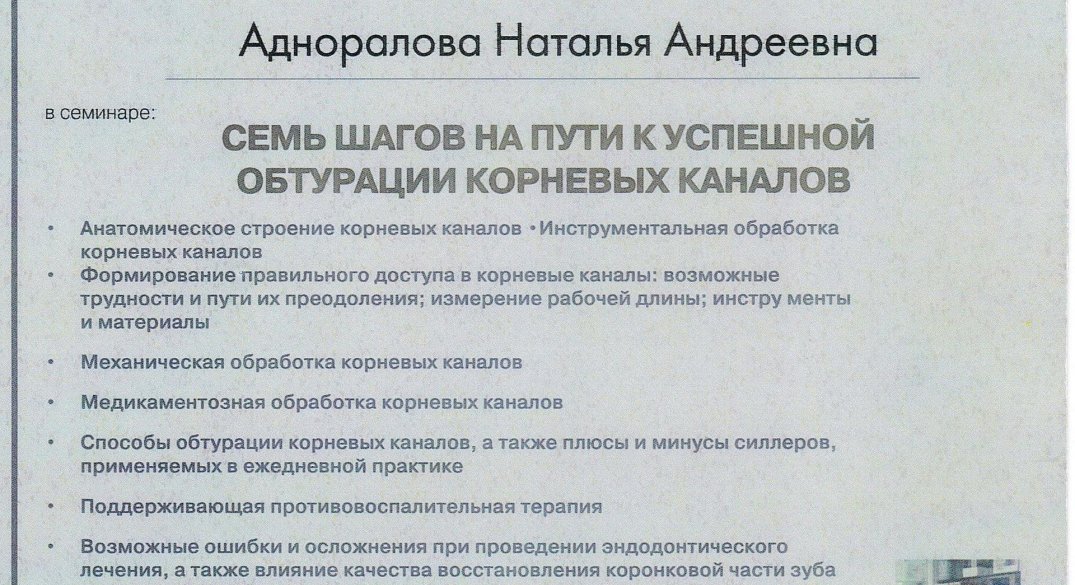 Адноралова Наталья Андреевна

в семинаре:

СЕМЬ ШАГОВ НА ПУТИ К УСПЕШНОЙ ОБТУРАЦИИ КОРНЕВЫХ КАНАЛОВ

• Анатомическое строение корневых каналов •Инструментальная обработка корневых каналов

• Формирование правильного доступа в корневые каналы: возможные трудности и пути их преодоления; измерение рабочей длины; инстру менты и материалы

• Механическая обработка корневых каналов

• Медикаментозная обработка корневых каналов

• Способы обтурации корневых каналов, а также плюсы и минусы силлеров, применяемых в ежедневной практике

• Поддерживающая противовоспалительная терапия

• Возможные ошибки и осложнения при проведении эндодонтического лечения, а также влияние качества восстановления коронковой части зуба